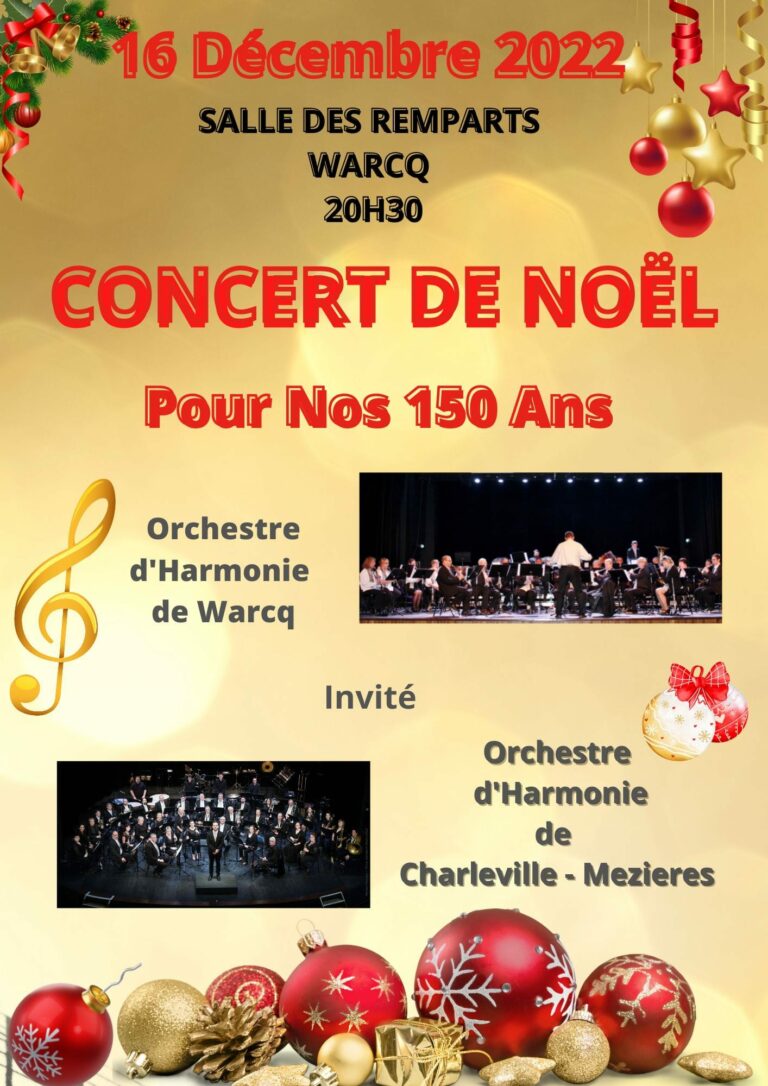 16 Décembre 2022

SALLE DES REMPARTS
WARCQ
20H30

CONCERT DE NOËL

Pour Nos 150 Ans

Orchestre d'Harmonie de Warcq

Invité

Orchestre d'Harmonie de Charleville - Mezieres